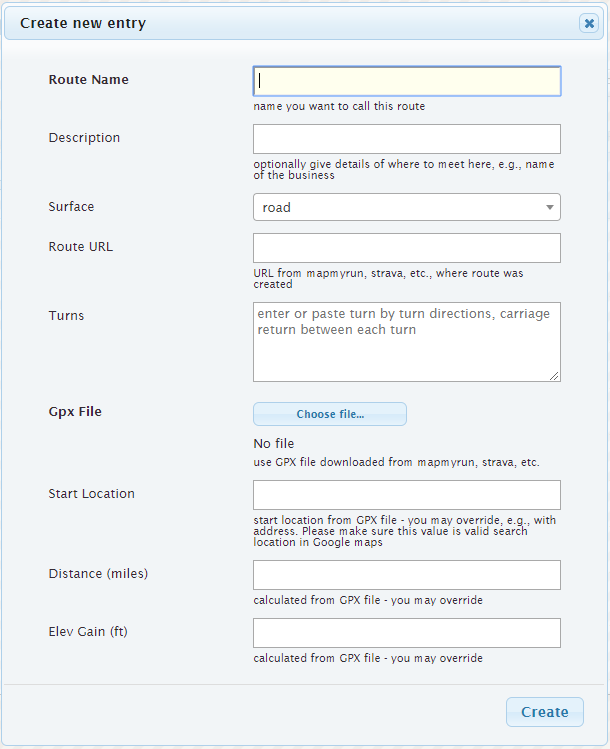 Create new entry

Route Name

name you want to call this route

Description

optionally give details of where to meet here, e.g., name of the business

Surface

road

Route URL

URL from mapmyrun, strava, etc., where route was created

Turns

enter or paste turn by turn directions, carriage return between each turn

Gpx File

Choose file...

No file

use GPX file downloaded from mapmyrun, strava, etc.

Start Location

start location from GPX file - you may override, e.g., with address. Please make sure this value is valid search location in Google maps

Distance (miles)

calculated from GPX file - you may override

Elev Gain (ft)

calculated from GPX file - you may override

Create